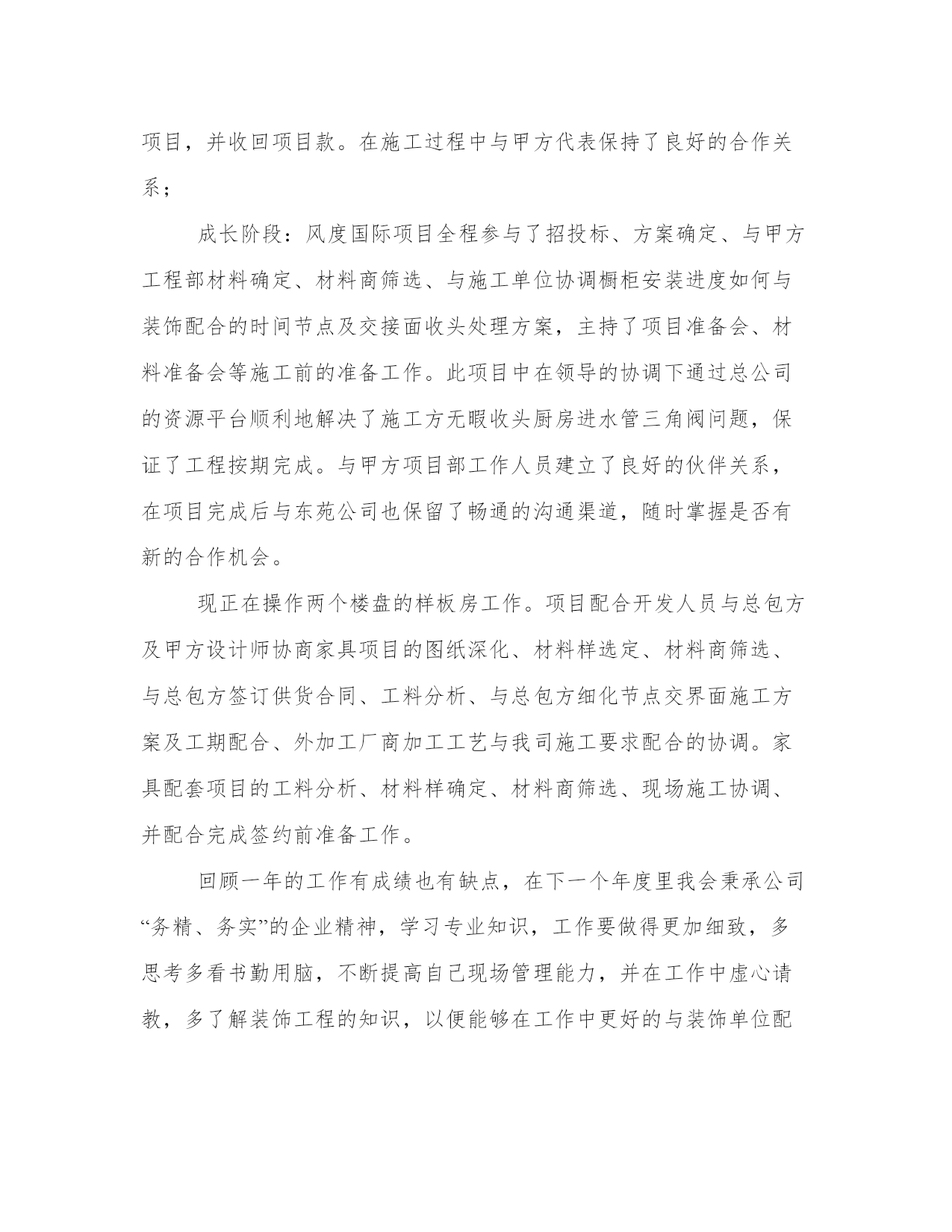 项目，并收回项目款。在施工过程中与甲方代表保持了良好的合作关系；

成长阶段：风度国际项目全程参与了招投标、方案确定、与甲方工程部材料确定、材料商筛选、与施工单位协调橱柜安装进度如何与装饰配合的时间节点及交接面收头处理方案，主持了项目准备会、材料准备会等施工前的准备工作。此项目中在领导的协调下通过总公司的资源平台顺利地解决了施工方无暇收头厨房进水管三角阀问题，保证了工程按期完成。与甲方项目部工作人员建立了良好的伙伴关系，在项目完成后与东苑公司也保留了畅通的沟通渠道，随时掌握是否有新的合作机会。

现正在操作两个楼盘的样板房工作。项目配合开发人员与总包方及甲方设计师协商家具项目的图纸深化、材料样选定、材料商筛选、与总包方签订供货合同、工料分析、与总包方细化节点交界面施工方案及工期配合、外加工厂商加工工艺与我司施工要求配合的协调。家具配套项目的工料分析、材料样确定、材料商筛选、现场施工协调、并配合完成签约前准备工作。

回顾一年的工作有成绩也有缺点，在下一个年度里我会秉承公司“务精、务实”的企业精神，学习专业知识，工作要做得更加细致，多思考多看书勤用脑，不断提高自己现场管理能力，并在工作中虚心请教，多了解装饰工程的知识，以便能够在工作中更好的与装饰单位配